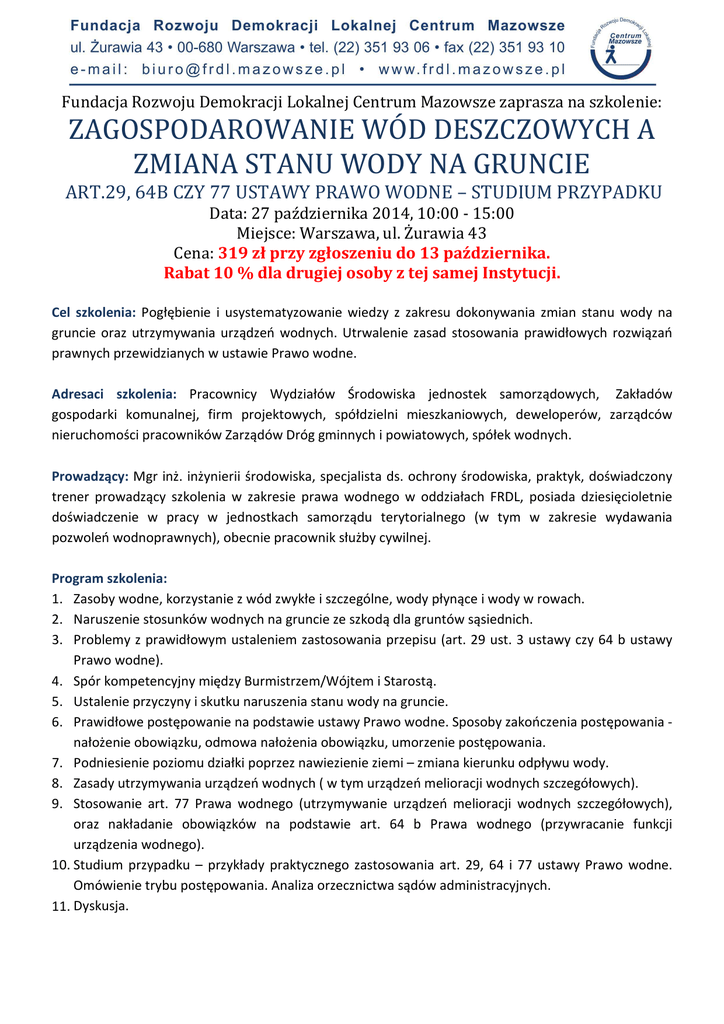 Fundacja Rozwoju Demokracji Lokalnej Centrum Mazowsze
ul. Żurawia 43 • 00-680 Warszawa • tel. (22) 351 93 06 • fax (22) 351 93 10
e-mail: biuro@frdl.mazowsze.pl • www.frdl.mazowsze.pl

Fundacja Rozwoju Demokracji Lokalnej Centrum Mazowsze

Fundacja Rozwoju Demokracji Lokalnej Centrum Mazowsze zaprasza na szkolenie:

ZAGOSPODAROWANIE WÓD DESZCZOWYCH A ZMIANA STANU WODY NA GRUNCIE

ART.29, 64B CZY 77 USTAWY PRAWO WODNE – STUDIUM PRZYPADKU

Data: 27 października 2014, 10:00 - 15:00
Miejsce: Warszawa, ul. Żurawia 43
Cena: 319 zł przy zgłoszeniu do 13 października.
Rabat 10 % dla drugiej osoby z tej samej Instytucji.

Cel szkolenia: Pogłębienie i usystematyzowanie wiedzy z zakresu dokonywania zmian stanu wody na gruncie oraz utrzymywania urządzeń wodnych. Utrwalenie zasad stosowania prawidłowych rozwiązań prawnych przewidzianych w ustawie Prawo wodne.

Adresaci szkolenia: Pracownicy Wydziałów Środowiska jednostek samorządowych, Zakładów gospodarki komunalnej, firm projektowych, spółdzielni mieszkaniowych, deweloperów, zarządców nieruchomości pracowników Zarządów Dróg gminnych i powiatowych, spółek wodnych.

Prowadzący: Mgr inż. inżynierii środowiska, specjalista ds. ochrony środowiska, praktyk, doświadczony trener prowadzący szkolenia w zakresie prawa wodnego w oddziałach FRDL, posiada dziesięcioletnie doświadczenie w pracy w jednostkach samorządu terytorialnego (w tym w zakresie wydawania pozwoleń wodnoprawnych), obecnie pracownik służby cywilnej.

Program szkolenia:
1. Zasoby wodne, korzystanie z wód zwykłe i szczególne, wody płynące i wody w rowach.
2. Naruszenie stosunków wodnych na gruncie ze szkodą dla gruntów sąsiednich.
3. Problemy z prawidłowym ustaleniem zastosowania przepisu (art. 29 ust. 3 ustawy czy 64 b ustawy Prawo wodne).
4. Spór kompetencyjny między Burmistrzem/Wójtem i Starostą.
5. Ustalenie przyczyny i skutku naruszenia stanu wody na gruncie.
6. Prawidłowe postępowanie na podstawie ustawy Prawo wodne. Sposoby zakończenia postępowania - nałożenie obowiązku, odmowa nałożenia obowiązku, umorzenie postępowania.
7. Podniesienie poziomu działki poprzez nawiezienie ziemi – zmiana kierunku odpływu wody.
8. Zasady utrzymywania urządzeń wodnych ( w tym urządzeń melioracji wodnych szczegółowych).
9. Stosowanie art. 77 Prawa wodnego (utrzymywanie urządzeń melioracji wodnych szczegółowych), oraz nakładanie obowiązków na podstawie art. 64 b Prawa wodnego (przywracanie funkcji urządzenia wodnego).
10. Studium przypadku – przykłady praktycznego zastosowania art. 29, 64 i 77 ustawy Prawo wodne. Omówienie trybu postępowania. Analiza orzecznictwa sądów administracyjnych.
11. Dyskusja.